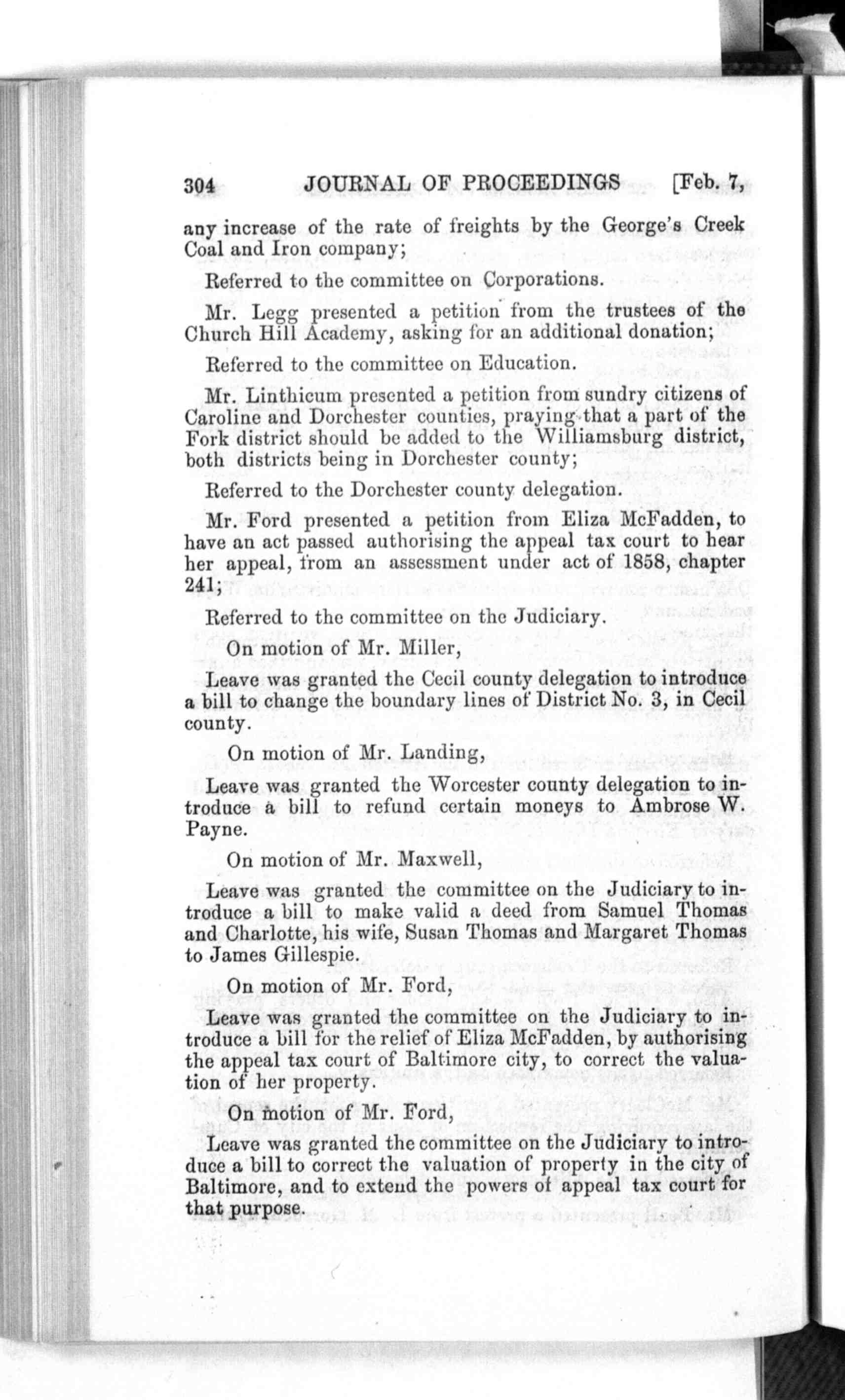 304 JOURNAL OF PROCEEDINGS [Feb. 7,

any increase of the rate of freights by the George's Creek Coal and Iron company;

Referred to the committee on Corporations.

Mr. Legg presented a petition from the trustees of the Church Hill Academy, asking for an additional donation;

Referred to the committee on Education.

Mr. Linthicum presented a petition from sundry citizens of Caroline and Dorchester counties, praying that a part of the Fork district should be added to the Williamsburg district, both districts being in Dorchester county;

Referred to the Dorchester county delegation.

Mr. Ford presented a petition from Eliza McFadden, to have an act passed authorising the appeal tax court to hear her appeal, from an assessment under act of 1858, chapter 241;

Referred to the committee on the Judiciary.

On motion of Mr. Miller,

Leave was granted the Cecil county delegation to introduce a bill to change the boundary lines of District No. 3, in Cecil county.

On motion of Mr. Landing,

Leave was granted the Worcester county delegation to introduce a bill to refund certain moneys to Ambrose W. Payne.

On motion of Mr. Maxwell,

Leave was granted the committee on the Judiciary to introduce a bill to make valid a deed from Samuel Thomas and Charlotte, his wife, Susan Thomas and Margaret Thomas to James Gillespie.

On motion of Mr. Ford,

Leave was granted the committee on the Judiciary to introduce a bill for the relief of Eliza McFadden, by authorising the appeal tax court of Baltimore city, to correct the valuation of her property.

On motion of Mr. Ford,

Leave was granted the committee on the Judiciary to introduce a bill to correct the valuation of property in the city of Baltimore, and to extend the powers of appeal tax court for that purpose.